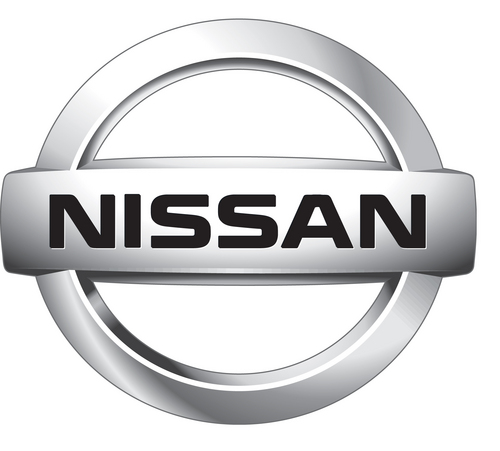 NISSAN